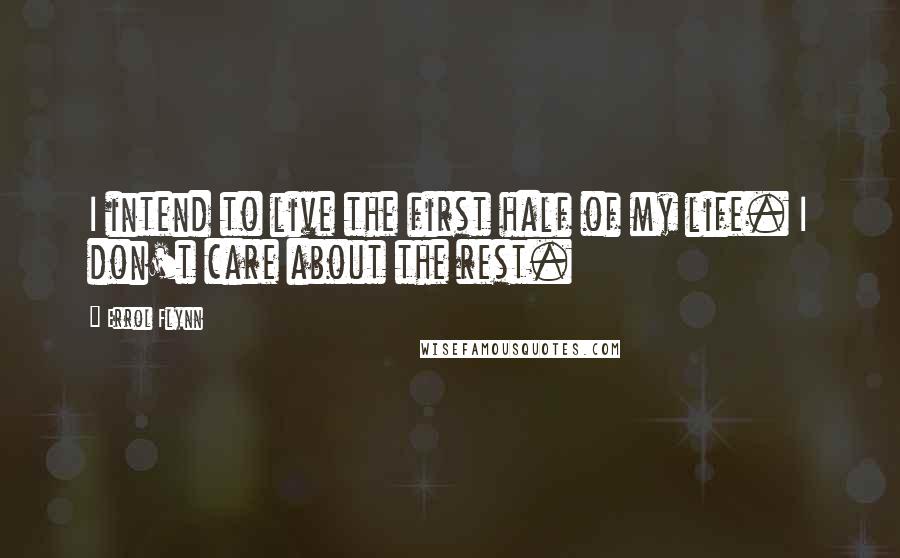 I intend to live the first half of my life. I don't care about the rest.

— Errol Flynn

WISEFAMOUSQUOTES.COM